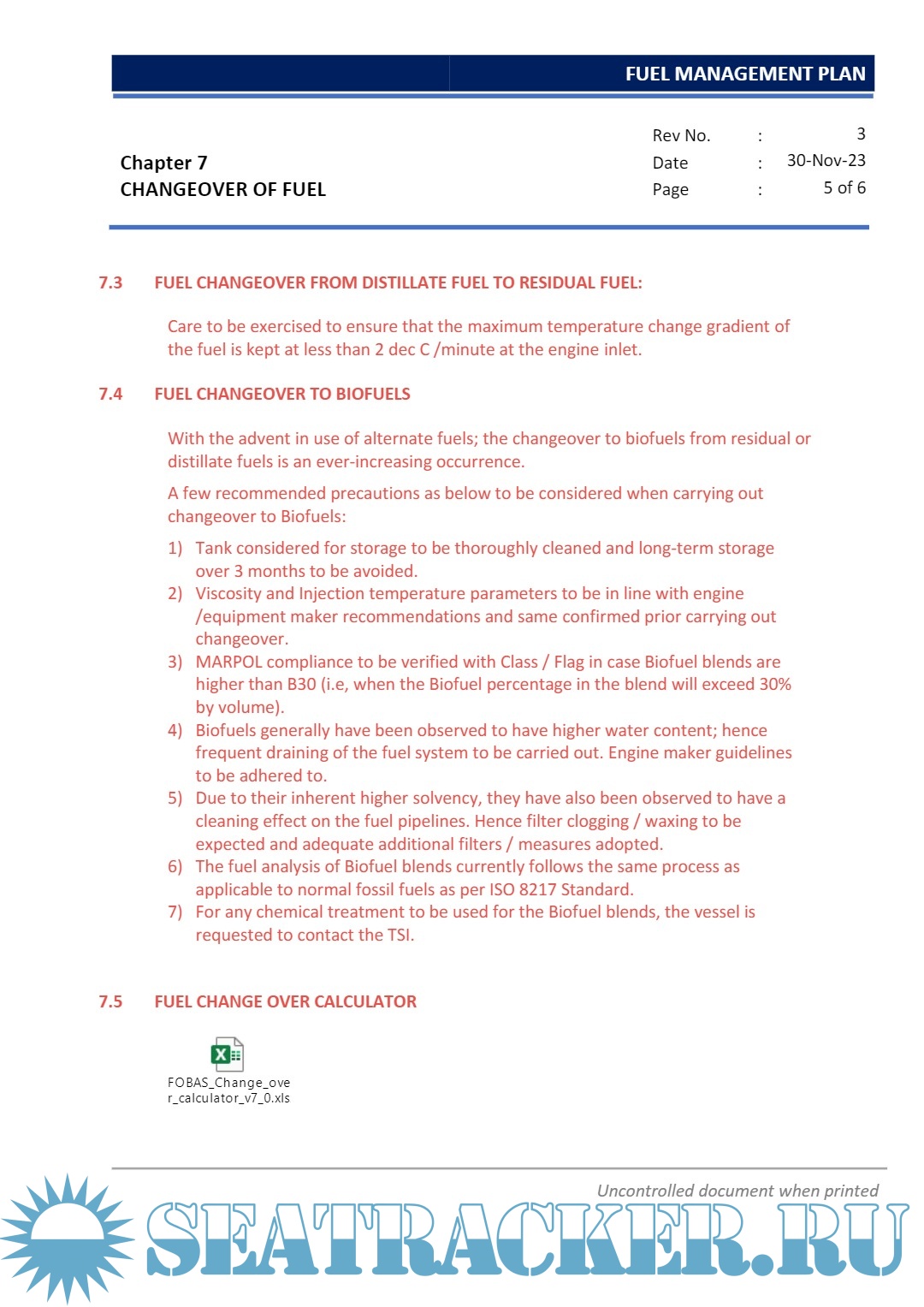 FUEL MANAGEMENT PLAN

Chapter 7
CHANGEOVER OF FUEL

| Rev No. | : | 3 |
|---|---|---|
| Date | : | 30-Nov-23 |
| Page | : | 5 of 6 |

7.3 FUEL CHANGEOVER FROM DISTILLATE FUEL TO RESIDUAL FUEL:

Care to be exercised to ensure that the maximum temperature change gradient of the fuel is kept at less than 2 dec C /minute at the engine inlet.

7.4 FUEL CHANGEOVER TO BIOFUELS

With the advent in use of alternate fuels; the changeover to biofuels from residual or distillate fuels is an ever-increasing occurrence.

A few recommended precautions as below to be considered when carrying out changeover to Biofuels:

1) Tank considered for storage to be thoroughly cleaned and long-term storage over 3 months to be avoided.
2) Viscosity and Injection temperature parameters to be in line with engine /equipment maker recommendations and same confirmed prior carrying out changeover.
3) MARPOL compliance to be verified with Class / Flag in case Biofuel blends are higher than B30 (i.e, when the Biofuel percentage in the blend will exceed 30% by volume).
4) Biofuels generally have been observed to have higher water content; hence frequent draining of the fuel system to be carried out. Engine maker guidelines to be adhered to.
5) Due to their inherent higher solvency, they have also been observed to have a cleaning effect on the fuel pipelines. Hence filter clogging / waxing to be expected and adequate additional filters / measures adopted.
6) The fuel analysis of Biofuel blends currently follows the same process as applicable to normal fossil fuels as per ISO 8217 Standard.
7) For any chemical treatment to be used for the Biofuel blends, the vessel is requested to contact the TSI.

7.5 FUEL CHANGE OVER CALCULATOR

FOBAS_Change_over_calculator_v7_0.xls

Uncontrolled document when printed

SEATRACKER.RU